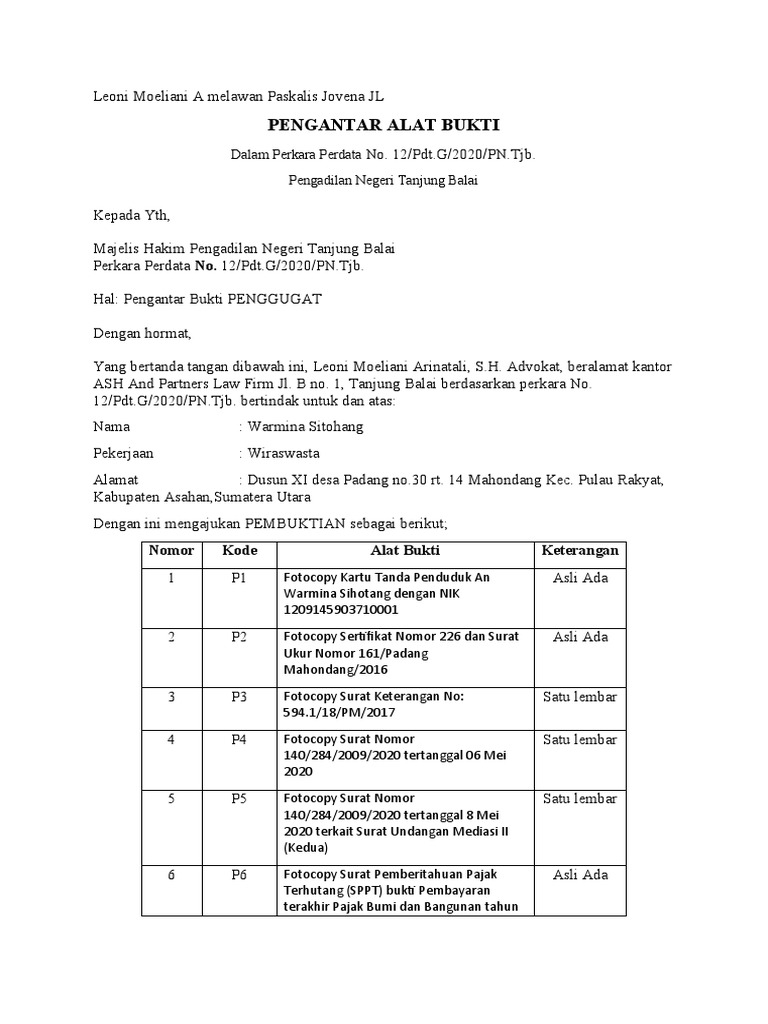 Leoni Moeliani A melawan Paskalis Jovena JL

PENGANTAR ALAT BUKTI

Dalam Perkara Perdata No. 12/Pdt.G/2020/PN.Tjb.

Pengadilan Negeri Tanjung Balai

Kepada Yth,

Majelis Hakim Pengadilan Negeri Tanjung Balai
Perkara Perdata No. 12/Pdt.G/2020/PN.Tjb.

Hal: Pengantar Bukti PENGGUGAT

Dengan hormat,

Yang bertanda tangan dibawah ini, Leoni Moeliani Arinatali, S.H. Advokat, beralamat kantor ASH And Partners Law Firm Jl. B no. 1, Tanjung Balai berdasarkan perkara No. 12/Pdt.G/2020/PN.Tjb. bertindak untuk dan atas:

Nama : Warmina Sitohang

Pekerjaan : Wiraswasta

Alamat : Dusun XI desa Padang no.30 rt. 14 Mahondang Kec. Pulau Rakyat, Kabupaten Asahan,Sumatera Utara

Dengan ini mengajukan PEMBUKTIAN sebagai berikut;

| Nomor | Kode | Alat Bukti | Keterangan |
|---|---|---|---|
| 1 | P1 | Fotocopy Kartu Tanda Penduduk An Warmina Sihotang dengan NIK 1209145903710001 | Asli Ada |
| 2 | P2 | Fotocopy Sertifikat Nomor 226 dan Surat Ukur Nomor 161/Padang Mahondang/2016 | Asli Ada |
| 3 | P3 | Fotocopy Surat Keterangan No: 594.1/18/PM/2017 | Satu lembar |
| 4 | P4 | Fotocopy Surat Nomor 140/284/2009/2020 tertanggal 06 Mei 2020 | Satu lembar |
| 5 | P5 | Fotocopy Surat Nomor 140/284/2009/2020 tertanggal 8 Mei 2020 terkait Surat Undangan Mediasi II (Kedua) | Satu lembar |
| 6 | P6 | Fotocopy Surat Pemberitahuan Pajak Terhutang (SPPT) bukti Pembayaran terakhir Pajak Bumi dan Bangunan tahun | Asli Ada |